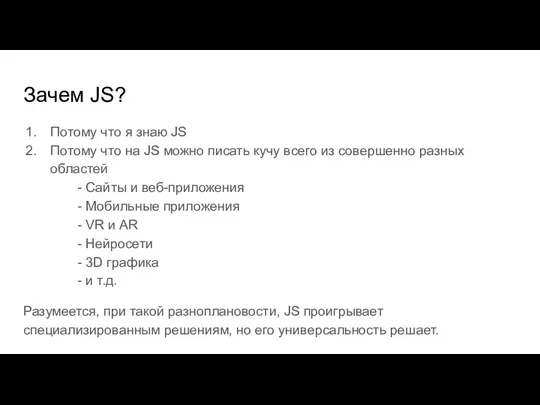 Зачем JS?

1. Потому что я знаю JS
2. Потому что на JS можно писать кучу всего из совершенно разных областей
- Сайты и веб-приложения
- Мобильные приложения
- VR и AR
- Нейросети
- 3D графика
- и т.д.

Разумеется, при такой разноплановости, JS проигрывает специализированным решениям, но его универсальность решает.